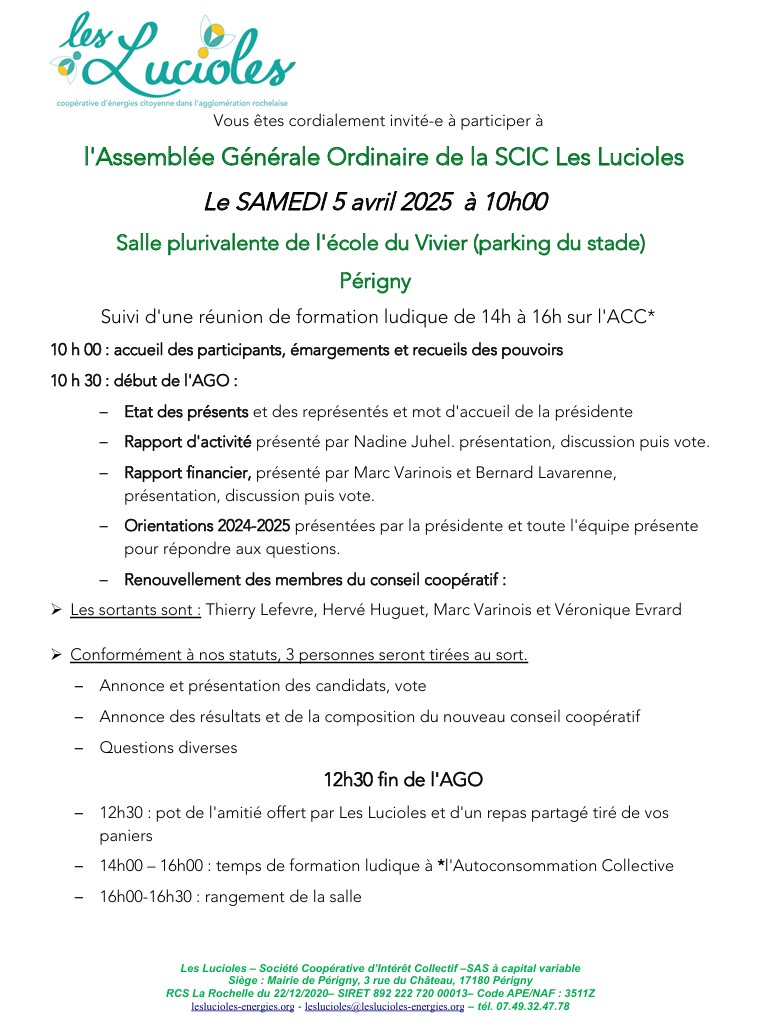 les Lucioles
coopérative d'énergies citoyenne dans l'agglomération rochelaise

Vous êtes cordialement invité-e à participer à

l'Assemblée Générale Ordinaire de la SCIC Les Lucioles

Le SAMEDI 5 avril 2025 à 10h00

Salle plurivalente de l'école du Vivier (parking du stade)

Périgny

Suivi d'une réunion de formation ludique de 14h à 16h sur l'ACC*

10 h 00 : accueil des participants, émargements et recueils des pouvoirs

10 h 30 : début de l'AGO :

– Etat des présents et des représentés et mot d'accueil de la présidente

– Rapport d'activité présenté par Nadine Juhel. présentation, discussion puis vote.

– Rapport financier, présenté par Marc Varinois et Bernard Lavarenne, présentation, discussion puis vote.

– Orientations 2024-2025 présentées par la présidente et toute l'équipe présente pour répondre aux questions.

– Renouvellement des membres du conseil coopératif :

➢ Les sortants sont : Thierry Lefevre, Hervé Huguet, Marc Varinois et Véronique Evrard

➢ Conformément à nos statuts, 3 personnes seront tirées au sort.

– Annonce et présentation des candidats, vote

– Annonce des résultats et de la composition du nouveau conseil coopératif

– Questions diverses

12h30 fin de l'AGO

– 12h30 : pot de l'amitié offert par Les Lucioles et d'un repas partagé tiré de vos paniers

– 14h00 – 16h00 : temps de formation ludique à *l'Autoconsommation Collective

– 16h00-16h30 : rangement de la salle

Les Lucioles – Société Coopérative d'Intérêt Collectif –SAS à capital variable
Siège : Mairie de Périgny, 3 rue du Château, 17180 Périgny
RCS La Rochelle du 22/12/2020– SIRET 892 222 720 00013– Code APE/NAF : 3511Z
leslucioles-energies.org - leslucioles@leslucioles-energies.org – tél. 07.49.32.47.78